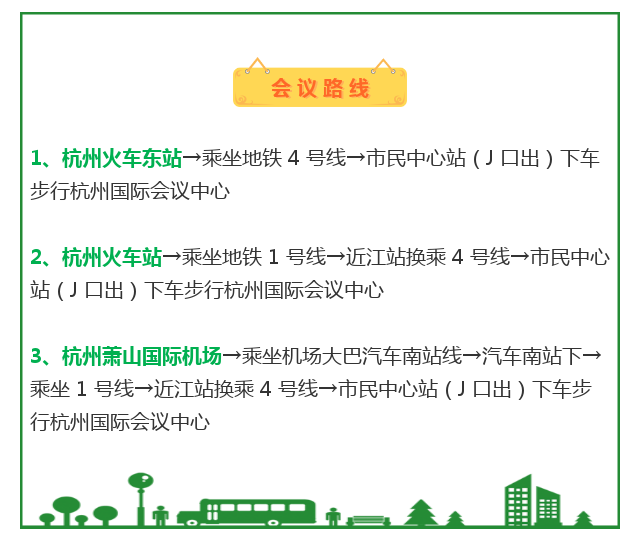 会议路线

1、杭州火车东站→乘坐地铁4号线→市民中心站（J口出）下车步行杭州国际会议中心

2、杭州火车站→乘坐地铁1号线→近江站换乘4号线→市民中心站（J口出）下车步行杭州国际会议中心

3、杭州萧山国际机场→乘坐机场大巴汽车南站线→汽车南站下→乘坐1号线→近江站换乘4号线→市民中心站（J口出）下车步行杭州国际会议中心